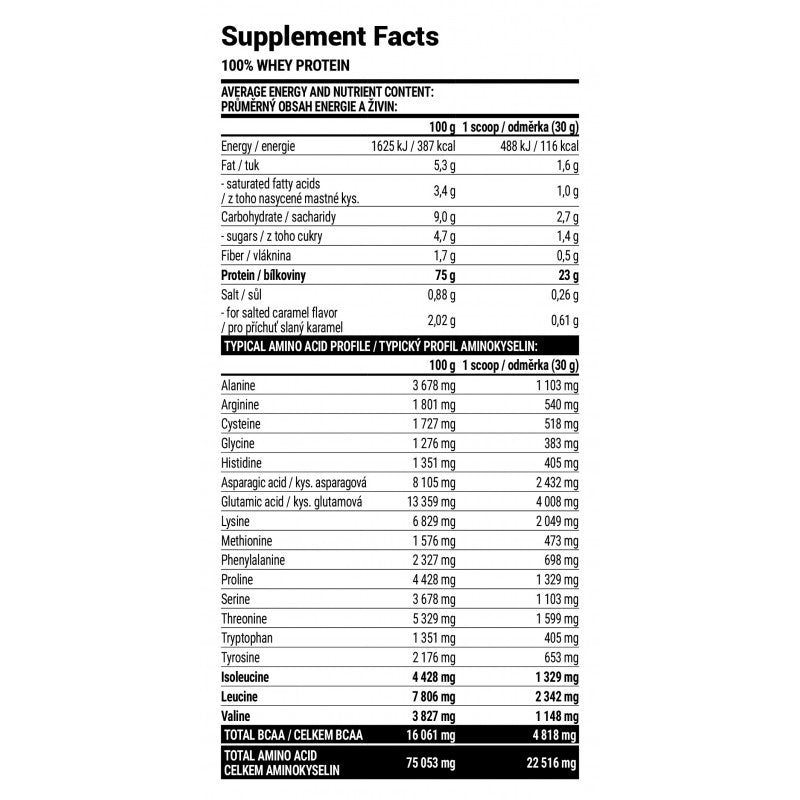 Supplement Facts
100% WHEY PROTEIN

AVERAGE ENERGY AND NUTRIENT CONTENT:
PRŮMĚRNÝ OBSAH ENERGIE A ŽIVIN:

|  | 100 g | 1 scoop / odměrka (30 g) |
|---|---|---|
| Energy / energie | 1625 kJ / 387 kcal | 488 kJ / 116 kcal |
| Fat / tuk | 5,3 g | 1,6 g |
| - saturated fatty acids / z toho nasycené mastné kys. | 3,4 g | 1,0 g |
| Carbohydrate / sacharidy | 9,0 g | 2,7 g |
| - sugars / z toho cukry | 4,7 g | 1,4 g |
| Fiber / vláknina | 1,7 g | 0,5 g |
| Protein / bílkoviny | 75 g | 23 g |
| Salt / sůl | 0,88 g | 0,26 g |
| - for salted caramel flavor / pro příchuť slaný karamel | 2,02 g | 0,61 g |

TYPICAL AMINO ACID PROFILE / TYPICKÝ PROFIL AMINOKYSELIN:

|  | 100 g | 1 scoop / odměrka (30 g) |
|---|---|---|
| Alanine | 3 678 mg | 1 103 mg |
| Arginine | 1 801 mg | 540 mg |
| Cysteine | 1 727 mg | 518 mg |
| Glycine | 1 276 mg | 383 mg |
| Histidine | 1 351 mg | 405 mg |
| Asparagic acid / kys. asparagová | 8 105 mg | 2 432 mg |
| Glutamic acid / kys. glutamová | 13 359 mg | 4 008 mg |
| Lysine | 6 829 mg | 2 049 mg |
| Methionine | 1 576 mg | 473 mg |
| Phenylalanine | 2 327 mg | 698 mg |
| Proline | 4 428 mg | 1 329 mg |
| Serine | 3 678 mg | 1 103 mg |
| Threonine | 5 329 mg | 1 599 mg |
| Tryptophan | 1 351 mg | 405 mg |
| Tyrosine | 2 176 mg | 653 mg |
| Isoleucine | 4 428 mg | 1 329 mg |
| Leucine | 7 806 mg | 2 342 mg |
| Valine | 3 827 mg | 1 148 mg |
| TOTAL BCAA / CELKEM BCAA | 16 061 mg | 4 818 mg |
| TOTAL AMINO ACID CELKEM AMINOKYSELIN | 75 053 mg | 22 516 mg |